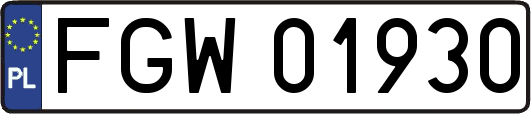 PL
FGW 01930